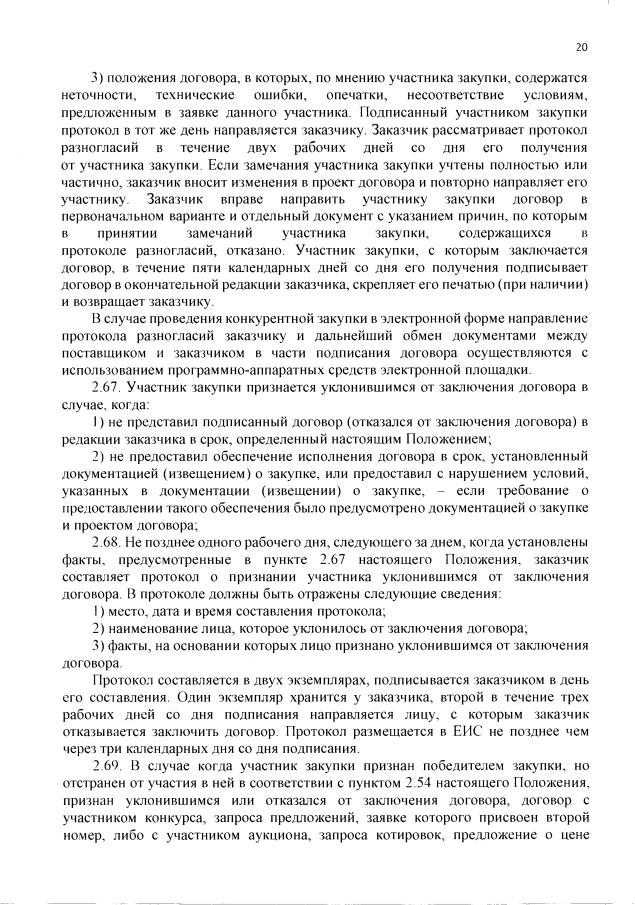 20

3) положения договора, в которых, по мнению участника закупки, содержатся неточности, технические ошибки, опечатки, несоответствие условиям, предложенным в заявке данного участника. Подписанный участником закупки протокол в тот же день направляется заказчику. Заказчик рассматривает протокол разногласий в течение двух рабочих дней со дня его получения от участника закупки. Если замечания участника закупки учтены полностью или частично, заказчик вносит изменения в проект договора и повторно направляет его участнику. Заказчик вправе направить участнику закупки договор в первоначальном варианте и отдельный документ с указанием причин, по которым в принятии замечаний участника закупки, содержащихся в протоколе разногласий, отказано. Участник закупки, с которым заключается договор, в течение пяти календарных дней со дня его получения подписывает договор в окончательной редакции заказчика, скрепляет его печатью (при наличии) и возвращает заказчику.

В случае проведения конкурентной закупки в электронной форме направление протокола разногласий заказчику и дальнейший обмен документами между поставщиком и заказчиком в части подписания договора осуществляются с использованием программно-аппаратных средств электронной площадки.

2.67. Участник закупки признается уклонившимся от заключения договора в случае, когда:

1) не представил подписанный договор (отказался от заключения договора) в редакции заказчика в срок, определенный настоящим Положением;

2) не предоставил обеспечение исполнения договора в срок, установленный документацией (извещением) о закупке, или предоставил с нарушением условий, указанных в документации (извещении) о закупке, – если требование о предоставлении такого обеспечения было предусмотрено документацией о закупке и проектом договора;

2.68. Не позднее одного рабочего дня, следующего за днем, когда установлены факты, предусмотренные в пункте 2.67 настоящего Положения, заказчик составляет протокол о признании участника уклонившимся от заключения договора. В протоколе должны быть отражены следующие сведения:

1) место, дата и время составления протокола;

2) наименование лица, которое уклонилось от заключения договора;

3) факты, на основании которых лицо признано уклонившимся от заключения договора.

Протокол составляется в двух экземплярах, подписывается заказчиком в день его составления. Один экземпляр хранится у заказчика, второй в течение трех рабочих дней со дня подписания направляется лицу, с которым заказчик отказывается заключить договор. Протокол размещается в ЕИС не позднее чем через три календарных дня со дня подписания.

2.69. В случае когда участник закупки признан победителем закупки, но отстранен от участия в ней в соответствии с пунктом 2.54 настоящего Положения, признан уклонившимся или отказался от заключения договора, договор с участником конкурса, запроса предложений, заявке которого присвоен второй номер, либо с участником аукциона, запроса котировок, предложение о цене